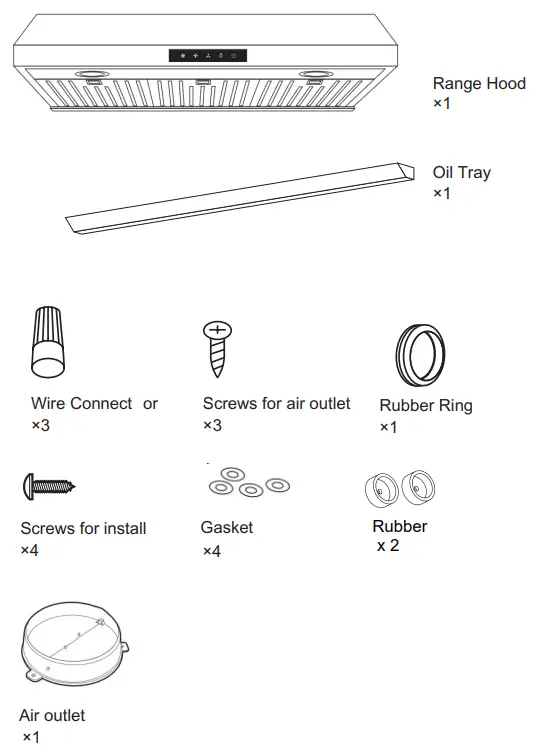 Range Hood
×1

Oil Tray
×1

Wire Connect or
×3

Screws for air outlet
×3

Rubber Ring
×1

Screws for install
×4

Gasket
×4

Rubber
x 2

Air outlet
×1